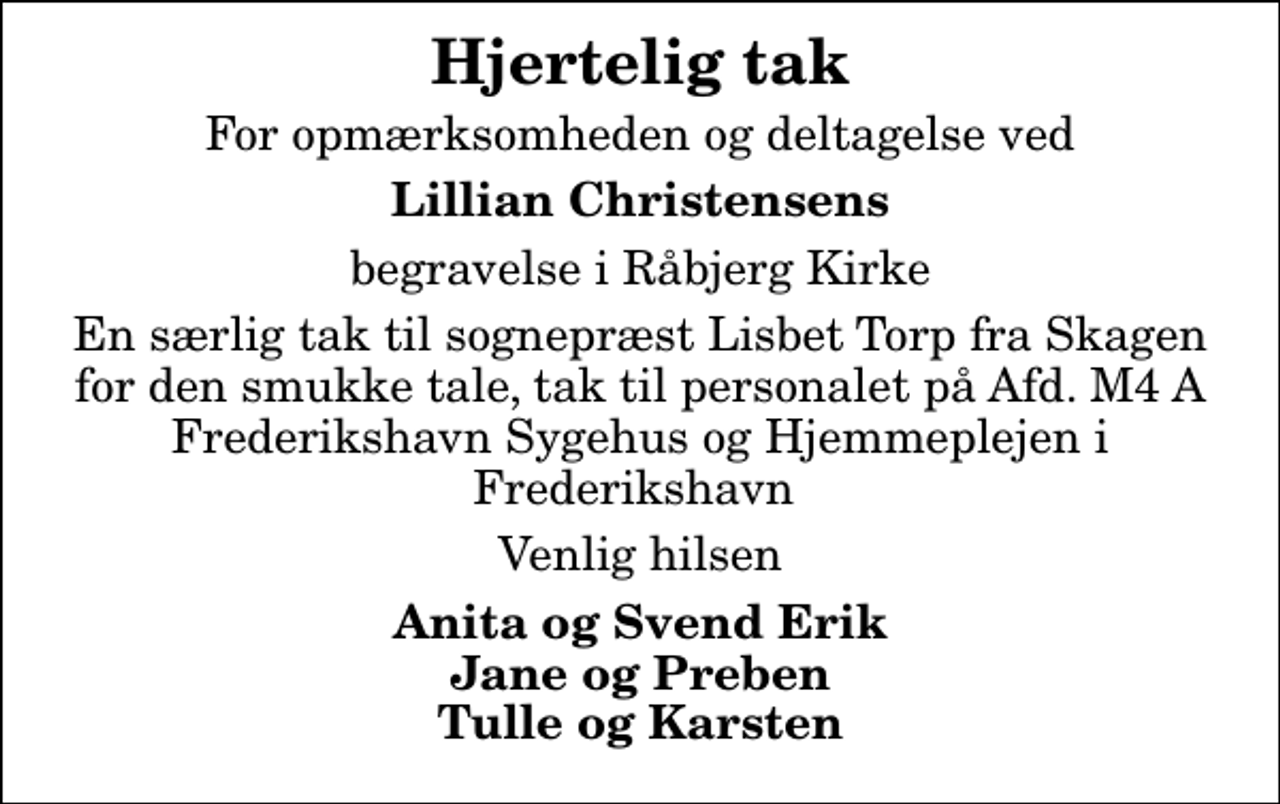 Hjertelig tak

For opmærksomheden og deltagelse ved

Lillian Christensens

begravelse i Råbjerg Kirke

En særlig tak til sognepræst Lisbet Torp fra Skagen for den smukke tale, tak til personalet på Afd. M4 A Frederikshavn Sygehus og Hjemmeplejen i Frederikshavn

Venlig hilsen

Anita og Svend Erik
Jane og Preben
Tulle og Karsten